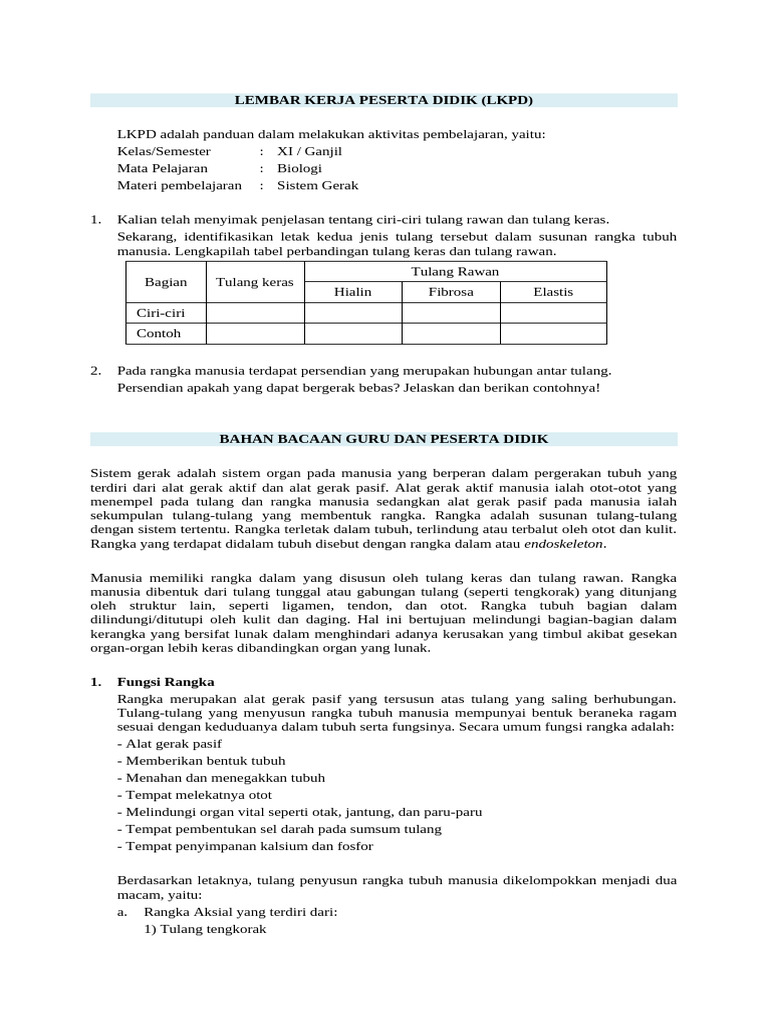 LEMBAR KERJA PESERTA DIDIK (LKPD)

LKPD adalah panduan dalam melakukan aktivitas pembelajaran, yaitu:
Kelas/Semester : XI / Ganjil
Mata Pelajaran : Biologi
Materi pembelajaran : Sistem Gerak

1. Kalian telah menyimak penjelasan tentang ciri-ciri tulang rawan dan tulang keras. Sekarang, identifikasikan letak kedua jenis tulang tersebut dalam susunan rangka tubuh manusia. Lengkapilah tabel perbandingan tulang keras dan tulang rawan.

| Bagian | Tulang keras | Tulang Rawan | | |
|---|---|---|---|---|
| | | Hialin | Fibrosa | Elastis |
| Ciri-ciri | | | | |
| Contoh | | | | |

2. Pada rangka manusia terdapat persendian yang merupakan hubungan antar tulang. Persendian apakah yang dapat bergerak bebas? Jelaskan dan berikan contohnya!

BAHAN BACAAN GURU DAN PESERTA DIDIK

Sistem gerak adalah sistem organ pada manusia yang berperan dalam pergerakan tubuh yang terdiri dari alat gerak aktif dan alat gerak pasif. Alat gerak aktif manusia ialah otot-otot yang menempel pada tulang dan rangka manusia sedangkan alat gerak pasif pada manusia ialah sekumpulan tulang-tulang yang membentuk rangka. Rangka adalah susunan tulang-tulang dengan sistem tertentu. Rangka terletak dalam tubuh, terlindung atau terbalut oleh otot dan kulit. Rangka yang terdapat didalam tubuh disebut dengan rangka dalam atau endoskeleton.

Manusia memiliki rangka dalam yang disusun oleh tulang keras dan tulang rawan. Rangka manusia dibentuk dari tulang tunggal atau gabungan tulang (seperti tengkorak) yang ditunjang oleh struktur lain, seperti ligamen, tendon, dan otot. Rangka tubuh bagian dalam dilindungi/ditutupi oleh kulit dan daging. Hal ini bertujuan melindungi bagian-bagian dalam kerangka yang bersifat lunak dalam menghindari adanya kerusakan yang timbul akibat gesekan organ-organ lebih keras dibandingkan organ yang lunak.

1. Fungsi Rangka
Rangka merupakan alat gerak pasif yang tersusun atas tulang yang saling berhubungan. Tulang-tulang yang menyusun rangka tubuh manusia mempunyai bentuk beraneka ragam sesuai dengan keduduanya dalam tubuh serta fungsinya. Secara umum fungsi rangka adalah:
- Alat gerak pasif
- Memberikan bentuk tubuh
- Menahan dan menegakkan tubuh
- Tempat melekatnya otot
- Melindungi organ vital seperti otak, jantung, dan paru-paru
- Tempat pembentukan sel darah pada sumsum tulang
- Tempat penyimpanan kalsium dan fosfor

Berdasarkan letaknya, tulang penyusun rangka tubuh manusia dikelompokkan menjadi dua macam, yaitu:
a. Rangka Aksial yang terdiri dari:
1) Tulang tengkorak